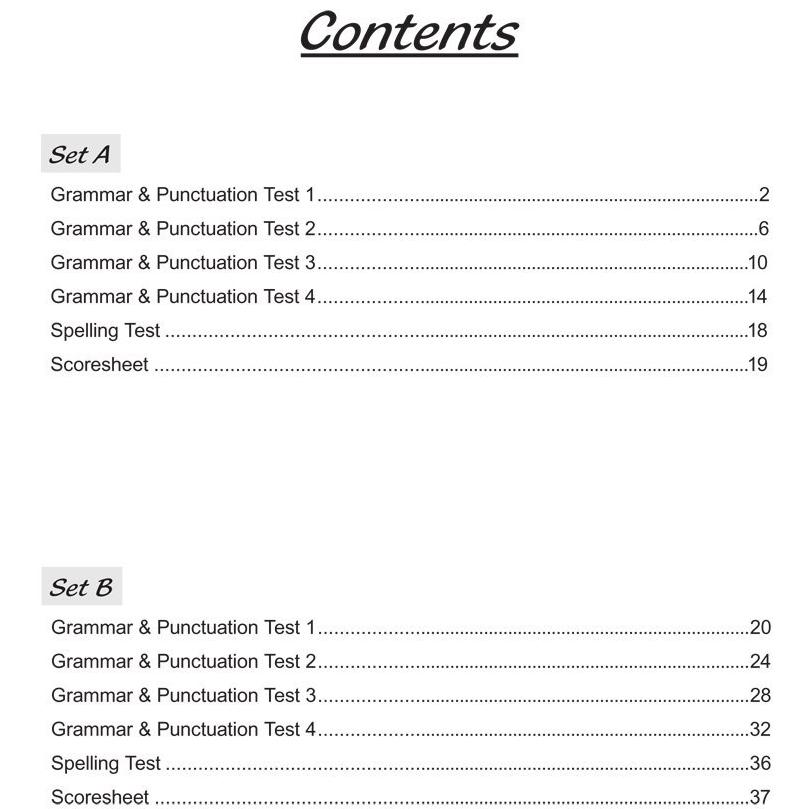 Contents

Set A

Grammar & Punctuation Test 1 2
Grammar & Punctuation Test 2 6
Grammar & Punctuation Test 3 10
Grammar & Punctuation Test 4 14
Spelling Test 18
Scoresheet 19

Set B

Grammar & Punctuation Test 1 20
Grammar & Punctuation Test 2 24
Grammar & Punctuation Test 3 28
Grammar & Punctuation Test 4 32
Spelling Test 36
Scoresheet 37